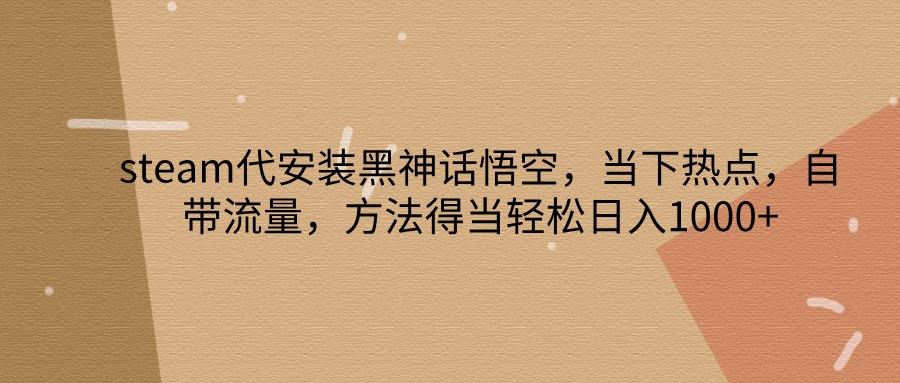 steam代安装黑神话悟空，当下热点，自带流量，方法得当轻松日入1000+